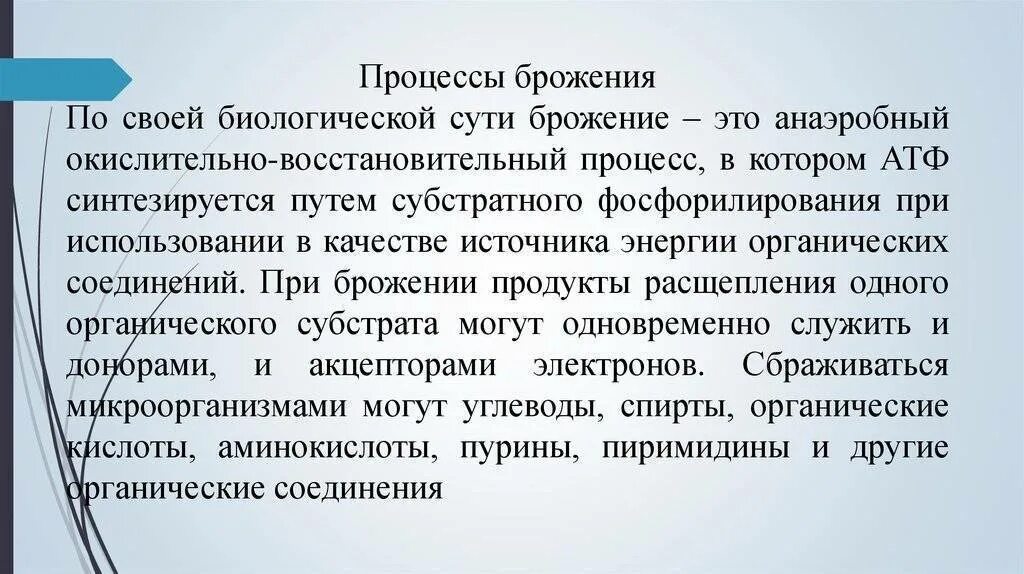 Процессы брожения
По своей биологической сути брожение – это анаэробный окислительно-восстановительный процесс, в котором АТФ синтезируется путем субстратного фосфорилирования при использовании в качестве источника энергии органических соединений. При брожении продукты расщепления одного органического субстрата могут одновременно служить и донорами, и акцепторами электронов. Сбраживаться микроорганизмами могут углеводы, спирты, органические кислоты, аминокислоты, пурины, пиримидины и другие органические соединения